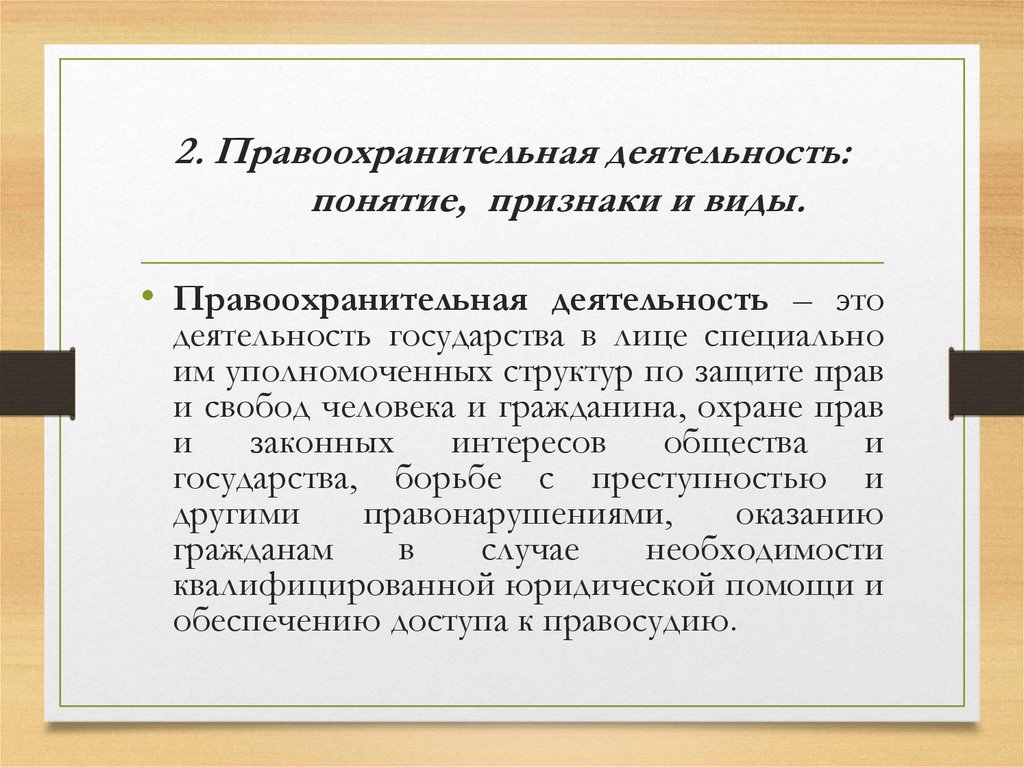 2. Правоохранительная деятельность: понятие, признаки и виды.

• Правоохранительная деятельность – это деятельность государства в лице специально им уполномоченных структур по защите прав и свобод человека и гражданина, охране прав и законных интересов общества и государства, борьбе с преступностью и другими правонарушениями, оказанию гражданам в случае необходимости квалифицированной юридической помощи и обеспечению доступа к правосудию.